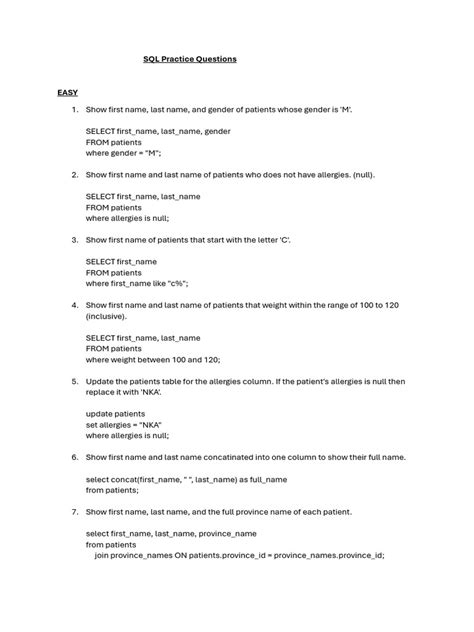 SQL Practice Questions

EASY

1. Show first name, last name, and gender of patients whose gender is 'M'.

SELECT first_name, last_name, gender
FROM patients
where gender = "M";

2. Show first name and last name of patients who does not have allergies. (null).

SELECT first_name, last_name
FROM patients
where allergies is null;

3. Show first name of patients that start with the letter 'C'.

SELECT first_name
FROM patients
where first_name like "c%";

4. Show first name and last name of patients that weight within the range of 100 to 120 (inclusive).

SELECT first_name, last_name
FROM patients
where weight between 100 and 120;

5. Update the patients table for the allergies column. If the patient's allergies is null then replace it with 'NKA'.

update patients
set allergies = "NKA"
where allergies is null;

6. Show first name and last name concatinated into one column to show their full name.

select concat(first_name, " ", last_name) as full_name
from patients;

7. Show first name, last name, and the full province name of each patient.

select first_name, last_name, province_name
from patients
join province_names ON patients.province_id = province_names.province_id;